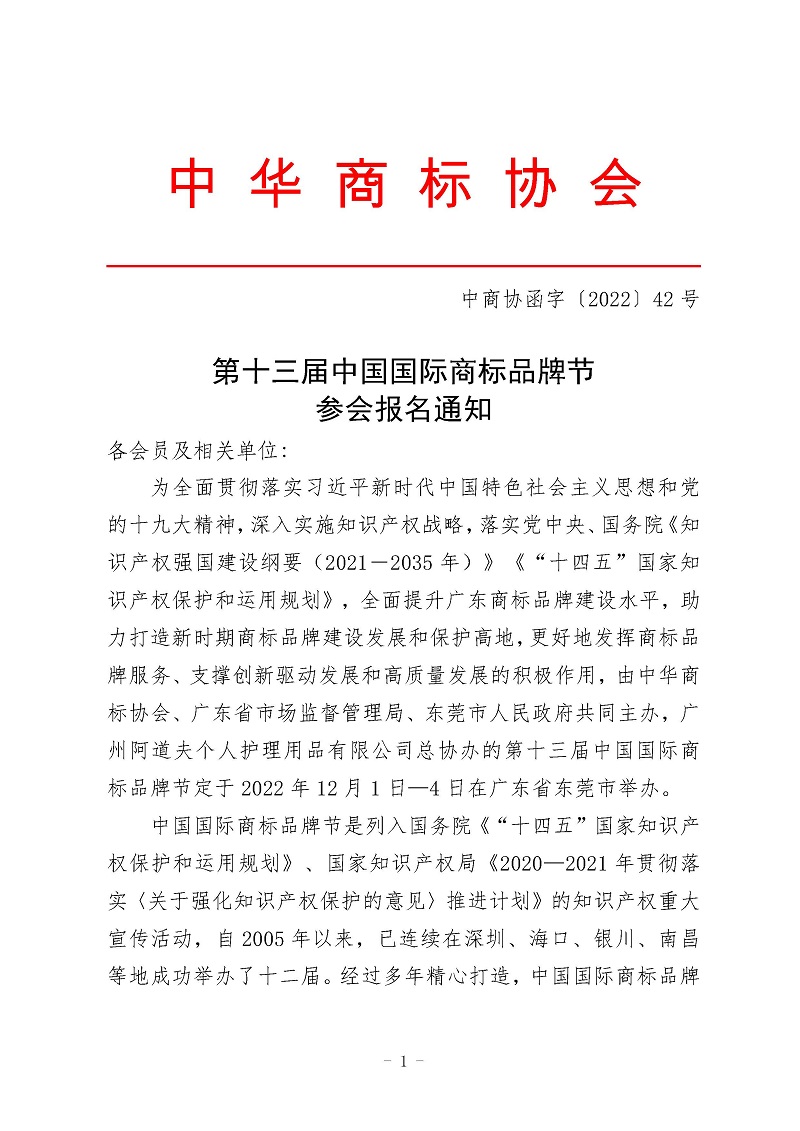 中华商标协会

中商协函字〔2022〕42号

第十三届中国国际商标品牌节
参会报名通知

各会员及相关单位：

为全面贯彻落实习近平新时代中国特色社会主义思想和党的十九大精神，深入实施知识产权战略，落实党中央、国务院《知识产权强国建设纲要（2021－2035年）》《“十四五”国家知识产权保护和运用规划》，全面提升广东商标品牌建设水平，助力打造新时期商标品牌建设发展和保护高地，更好地发挥商标品牌服务、支撑创新驱动发展和高质量发展的积极作用，由中华商标协会、广东省市场监督管理局、东莞市人民政府共同主办，广州阿道夫个人护理用品有限公司总协办的第十三届中国国际商标品牌节定于2022年12月1日—4日在广东省东莞市举办。

中国国际商标品牌节是列入国务院《“十四五”国家知识产权保护和运用规划》、国家知识产权局《2020—2021年贯彻落实〈关于强化知识产权保护的意见〉推进计划》的知识产权重大宣传活动，自2005年以来，已连续在深圳、海口、银川、南昌等地成功举办了十二届。经过多年精心打造，中国国际商标品牌

－1－